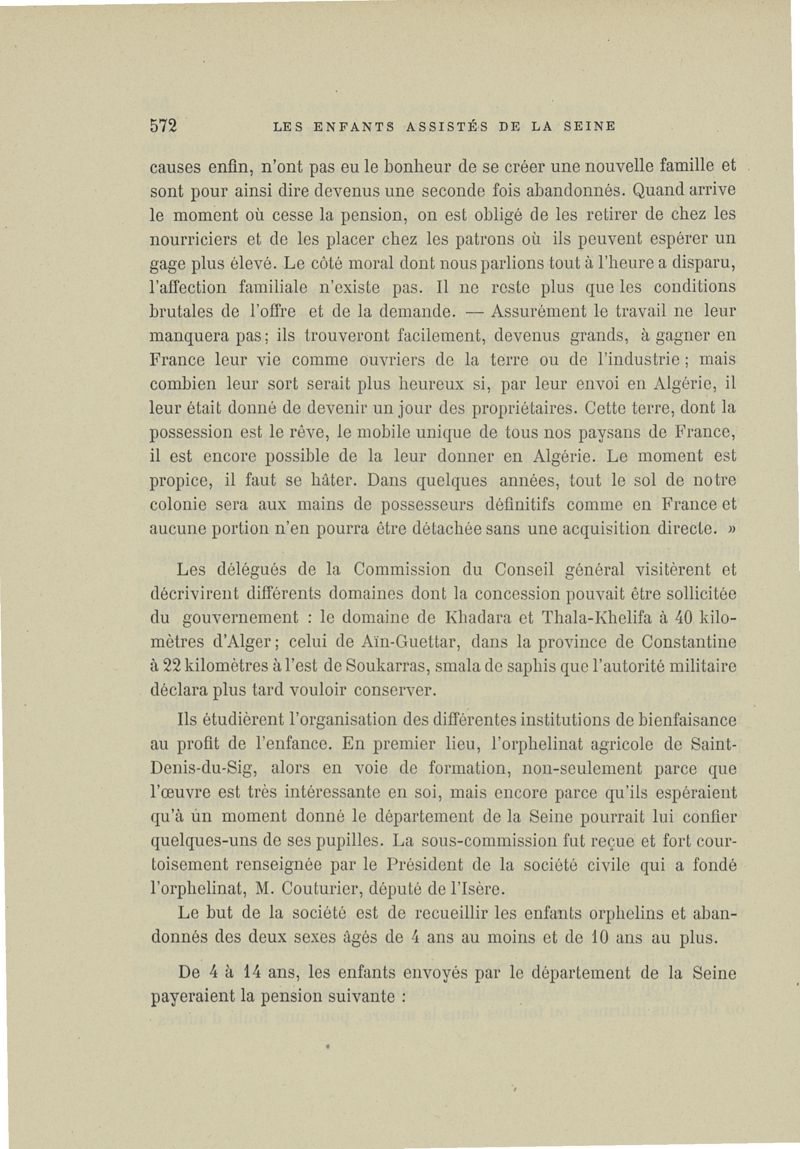 572 LES ENFANTS ASSISTÉS DE LA SEINE

causes enfin, n'ont pas eu le bonheur de se créer une nouvelle famille et sont pour ainsi dire devenus une seconde fois abandonnés. Quand arrive le moment où cesse la pension, on est obligé de les retirer de chez les nourriciers et de les placer chez les patrons où ils peuvent espérer un gage plus élevé. Le côté moral dont nous parlions tout à l'heure a disparu, l'affection familiale n'existe pas. Il ne reste plus que les conditions brutales de l'offre et de la demande. — Assurément le travail ne leur manquera pas; ils trouveront facilement, devenus grands, à gagner en France leur vie comme ouvriers de la terre ou de l'industrie; mais combien leur sort serait plus heureux si, par leur envoi en Algérie, il leur était donné de devenir un jour des propriétaires. Cette terre, dont la possession est le rêve, le mobile unique de tous nos paysans de France, il est encore possible de la leur donner en Algérie. Le moment est propice, il faut se hâter. Dans quelques années, tout le sol de notre colonie sera aux mains de possesseurs définitifs comme en France et aucune portion n'en pourra être détachée sans une acquisition directe. »

Les délégués de la Commission du Conseil général visitèrent et décrivirent différents domaines dont la concession pouvait être sollicitée du gouvernement : le domaine de Khadara et Thala-Khelifa à 40 kilomètres d'Alger; celui de Aïn-Guettar, dans la province de Constantine à 22 kilomètres à l'est de Soukarras, smala de saphis que l'autorité militaire déclara plus tard vouloir conserver.

Ils étudièrent l'organisation des différentes institutions de bienfaisance au profit de l'enfance. En premier lieu, l'orphelinat agricole de Saint-Denis-du-Sig, alors en voie de formation, non-seulement parce que l'œuvre est très intéressante en soi, mais encore parce qu'ils espéraient qu'à un moment donné le département de la Seine pourrait lui confier quelques-uns de ses pupilles. La sous-commission fut reçue et fort courtoisement renseignée par le Président de la société civile qui a fondé l'orphelinat, M. Couturier, député de l'Isère.

Le but de la société est de recueillir les enfants orphelins et abandonnés des deux sexes âgés de 4 ans au moins et de 10 ans au plus.

De 4 à 14 ans, les enfants envoyés par le département de la Seine payeraient la pension suivante :